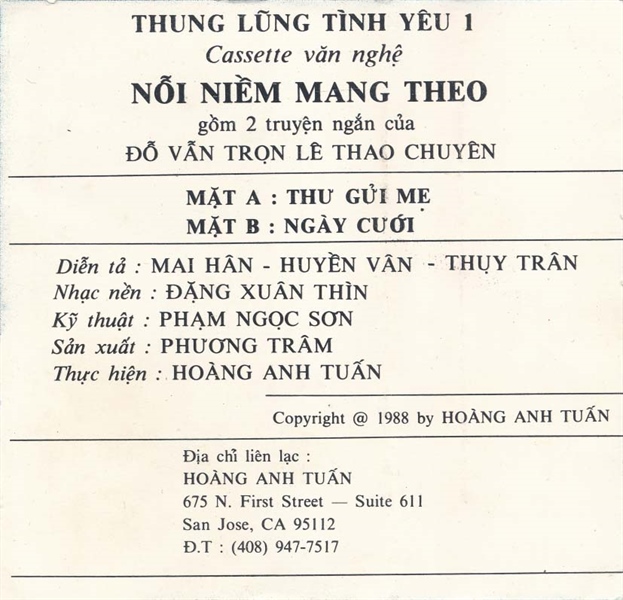 THUNG LŨNG TÌNH YÊU 1
Cassette văn nghệ
NỖI NIỀM MANG THEO
gồm 2 truyện ngắn của
ĐỖ VẪN TRỌN LÊ THAO CHUYÊN

MẶT A : THƯ GỬI MẸ
MẶT B : NGÀY CƯỚI

Diễn tả : MAI HÂN - HUYỀN VÂN - THỤY TRÂN
Nhạc nền : ĐẶNG XUÂN THÌN
Kỹ thuật : PHẠM NGỌC SƠN
Sản xuất : PHƯƠNG TRÂM
Thực hiện : HOÀNG ANH TUẤN

Copyright @ 1988 by HOÀNG ANH TUẤN

Địa chỉ liên lạc :
HOÀNG ANH TUẤN
675 N. First Street — Suite 611
San Jose, CA 95112
Đ.T : (408) 947-7517